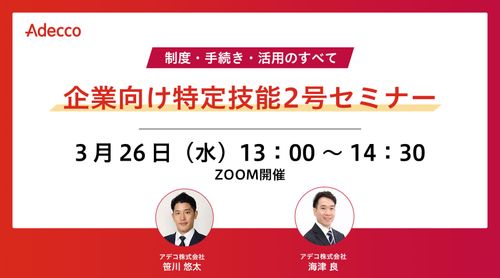 Adecco

制度・手続き・活用のすべて

企業向け特定技能2号セミナー

3月26日（水）13：00 ～ 14：30

ZOOM開催

アデコ株式会社
笹川 悠太

アデコ株式会社
海津 良